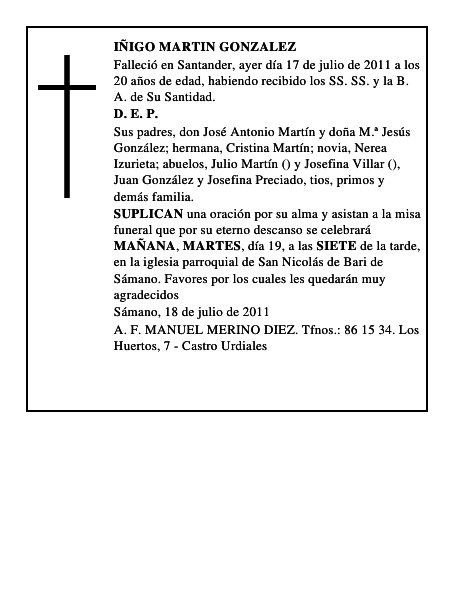 IÑIGO MARTIN GONZALEZ

Falleció en Santander, ayer día 17 de julio de 2011 a los 20 años de edad, habiendo recibido los SS. SS. y la B. A. de Su Santidad.

D. E. P.

Sus padres, don José Antonio Martín y doña M.ª Jesús González; hermana, Cristina Martín; novia, Nerea Izurieta; abuelos, Julio Martín () y Josefina Villar (), Juan González y Josefina Preciado, tios, primos y demás familia.

SUPLICAN una oración por su alma y asistan a la misa funeral que por su eterno descanso se celebrará MAÑANA, MARTES, día 19, a las SIETE de la tarde, en la iglesia parroquial de San Nicolás de Bari de Sámano. Favores por los cuales les quedarán muy agradecidos

Sámano, 18 de julio de 2011

A. F. MANUEL MERINO DIEZ. Tfnos.: 86 15 34. Los Huertos, 7 - Castro Urdiales